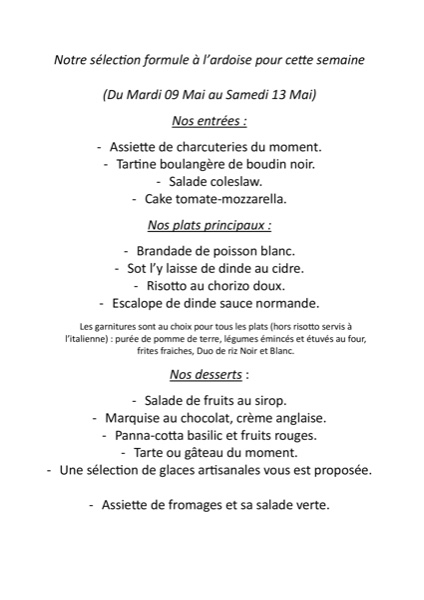 Notre sélection formule à l'ardoise pour cette semaine

(Du Mardi 09 Mai au Samedi 13 Mai)

Nos entrées :

- Assiette de charcuteries du moment.
- Tartine boulangère de boudin noir.
- Salade coleslaw.
- Cake tomate-mozzarella.

Nos plats principaux :

- Brandade de poisson blanc.
- Sot l'y laisse de dinde au cidre.
- Risotto au chorizo doux.
- Escalope de dinde sauce normande.

Les garnitures sont au choix pour tous les plats (hors risotto servis à l'italienne) : purée de pomme de terre, légumes émincés et étuvés au four, frites fraiches, Duo de riz Noir et Blanc.

Nos desserts :

- Salade de fruits au sirop.
- Marquise au chocolat, crème anglaise.
- Panna-cotta basilic et fruits rouges.
- Tarte ou gâteau du moment.
- Une sélection de glaces artisanales vous est proposée.

- Assiette de fromages et sa salade verte.